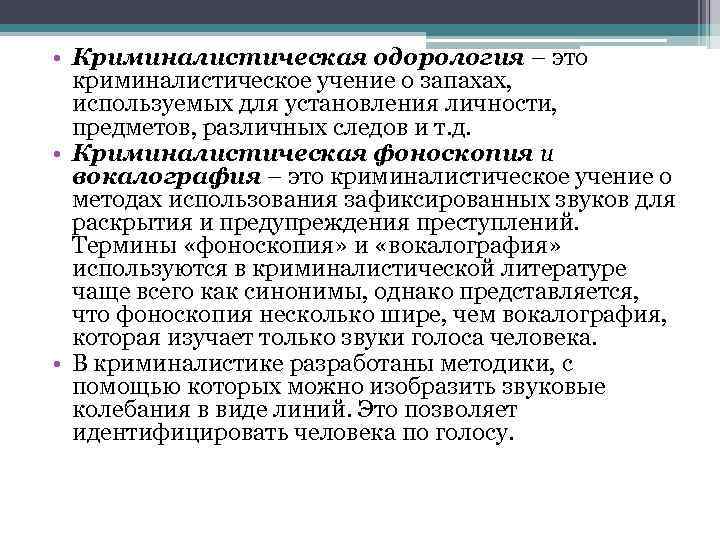 • Криминалистическая одорология – это криминалистическое учение о запахах, используемых для установления личности, предметов, различных следов и т.д.
• Криминалистическая фоноскопия и вокалография – это криминалистическое учение о методах использования зафиксированных звуков для раскрытия и предупреждения преступлений. Термины «фоноскопия» и «вокалография» используются в криминалистической литературе чаще всего как синонимы, однако представляется, что фоноскопия несколько шире, чем вокалография, которая изучает только звуки голоса человека.
• В криминалистике разработаны методики, с помощью которых можно изобразить звуковые колебания в виде линий. Это позволяет идентифицировать человека по голосу.